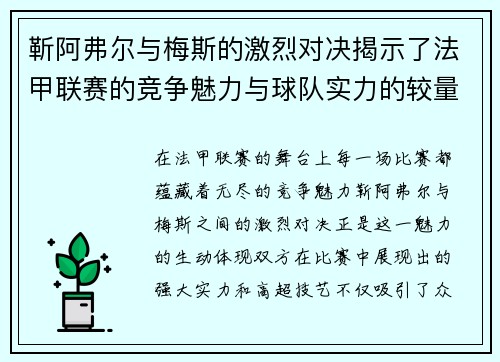 靳阿弗尔与梅斯的激烈对决揭示了法甲联赛的竞争魅力与球队实力的较量

在法甲联赛的舞台上每一场比赛都蕴藏着无尽的竞争魅力靳阿弗尔与梅斯之间的激烈对决正是这一魅力的生动体现双方在比赛中展现出的强大实力和高超技艺不仅吸引了众